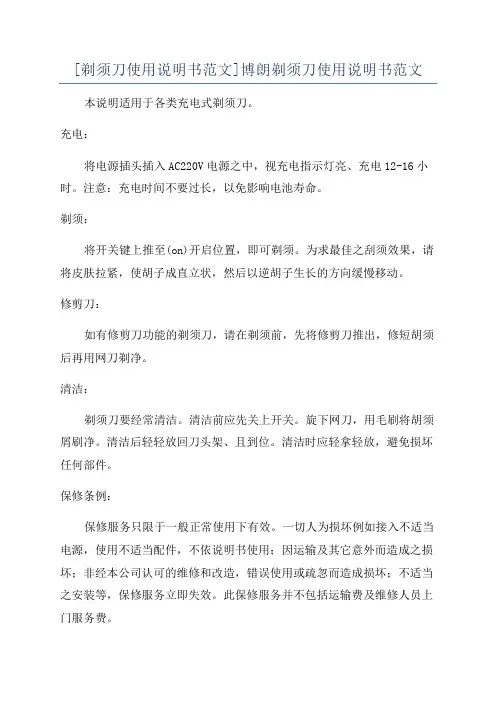 [剃须刀使用说明书范文]博朗剃须刀使用说明书范文

本说明适用于各类充电式剃须刀。

充电：

将电源插头插入AC220V电源之中，视充电指示灯亮、充电12-16小时。注意：充电时间不要过长，以免影响电池寿命。

剃须：

将开关键上推至(on)开启位置，即可剃须。为求最佳之刮须效果，请将皮肤拉紧，使胡子成直立状，然后以逆胡子生长的方向缓慢移动。

修剪刀：

如有修剪刀功能的剃须刀，请在剃须前，先将修剪刀推出，修短胡须后再用网刀剃净。

清洁：

剃须刀要经常清洁。清洁前应先关上开关。旋下网刀，用毛刷将胡须屑刷净。清洁后轻轻放回刀头架、且到位。清洁时应轻拿轻放，避免损坏任何部件。

保修条例：

保修服务只限于一般正常使用下有效。一切人为损坏例如接入不适当电源，使用不适当配件，不依说明书使用；因运输及其它意外而造成之损坏；非经本公司认可的维修和改造，错误使用或疏忽而造成损坏；不适当之安装等，保修服务立即失效。此保修服务并不包括运输费及维修人员上门服务费。